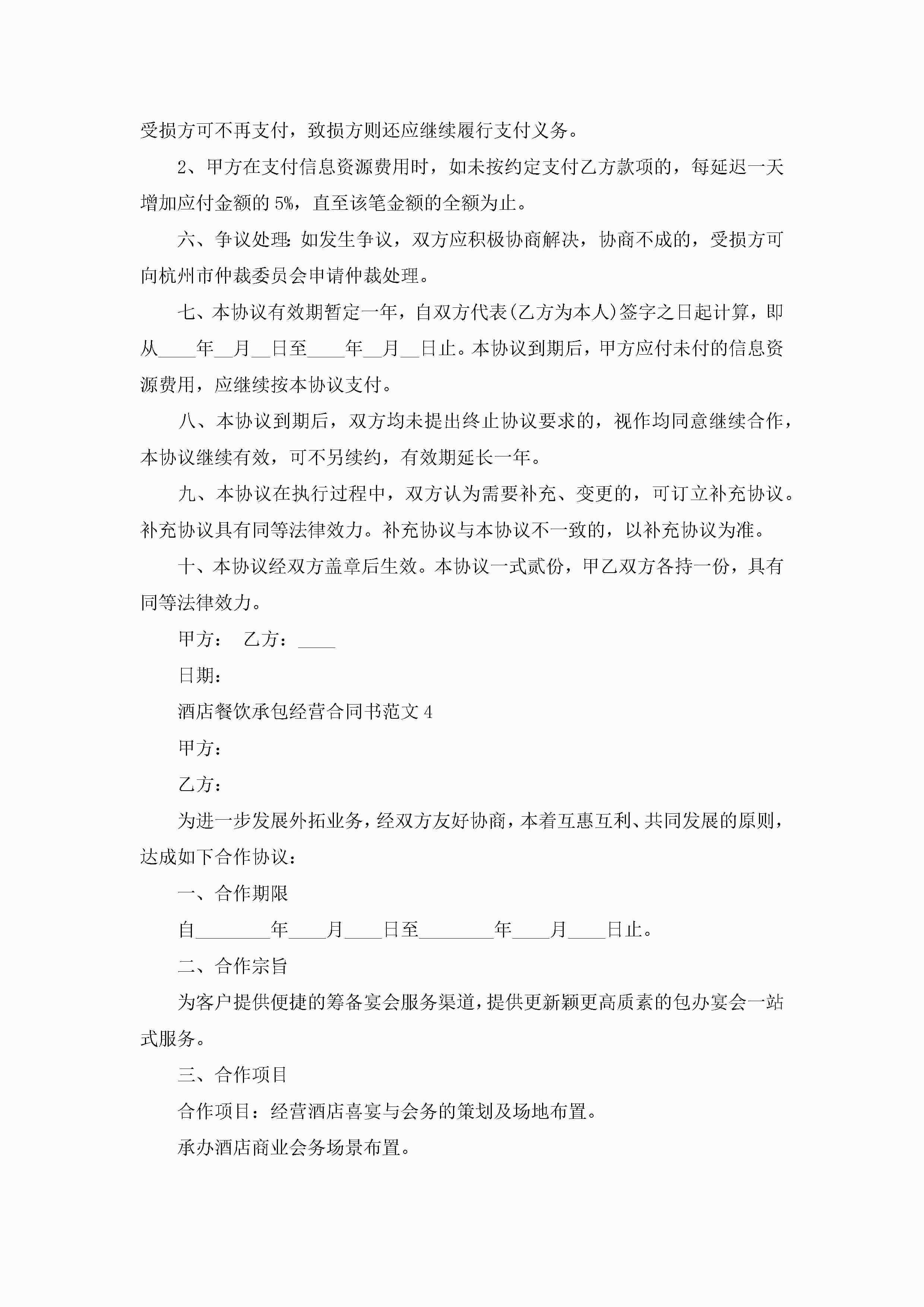 受损方可不再支付，致损方则还应继续履行支付义务。

2、甲方在支付信息资源费用时，如未按约定支付乙方款项的，每延迟一天增加应付金额的 5%，直至该笔金额的全额为止。

六、争议处理：如发生争议，双方应积极协商解决，协商不成的，受损方可向杭州市仲裁委员会申请仲裁处理。

七、本协议有效期暂定一年，自双方代表(乙方为本人)签字之日起计算，即从____年__月__日至____年__月__日止。本协议到期后，甲方应付未付的信息资源费用，应继续按本协议支付。

八、本协议到期后，双方均未提出终止协议要求的，视作均同意继续合作，本协议继续有效，可不另续约，有效期延长一年。

九、本协议在执行过程中，双方认为需要补充、变更的，可订立补充协议。补充协议具有同等法律效力。补充协议与本协议不一致的，以补充协议为准。

十、本协议经双方盖章后生效。本协议一式贰份，甲乙双方各持一份，具有同等法律效力。

甲方：　乙方：____

日期：

酒店餐饮承包经营合同书范文 4

甲方：

乙方：

为进一步发展外拓业务，经双方友好协商，本着互惠互利、共同发展的原则，达成如下合作协议：

一、合作期限

自________年____月____日至________年____月____日止。

二、合作宗旨

为客户提供便捷的筹备宴会服务渠道，提供更新颖更高质素的包办宴会一站式服务。

三、合作项目

合作项目：经营酒店喜宴与会务的策划及场地布置。

承办酒店商业会务场景布置。